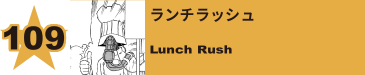 109

ランチラッシュ

Lunch Rush